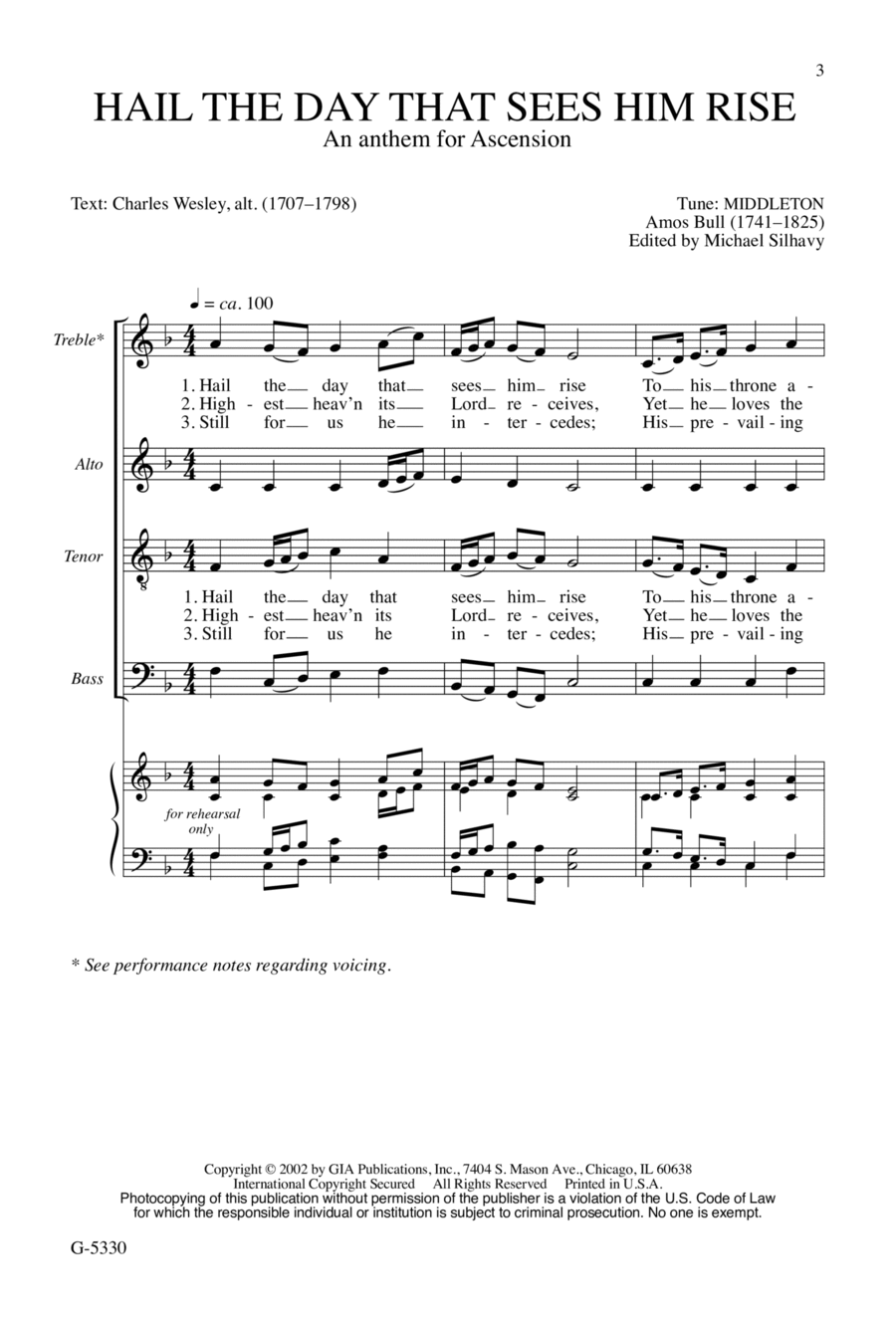 3

HAIL THE DAY THAT SEES HIM RISE
An anthem for Ascension

Text: Charles Wesley, alt. (1707–1798)

Tune: MIDDLETON
Amos Bull (1741–1825)
Edited by Michael Silhavy

♩ = ca. 100

Treble*

1. Hail the day that sees him rise To his throne a -
2. High - est heav'n its Lord re - ceives, Yet he loves the
3. Still for us he in - ter - cedes; His pre - vail - ing

Alto

Tenor

1. Hail the day that sees him rise To his throne a -
2. High - est heav'n its Lord re - ceives, Yet he loves the
3. Still for us he in - ter - cedes; His pre - vail - ing

Bass

for rehearsal only

* See performance notes regarding voicing.

Copyright © 2002 by GIA Publications, Inc., 7404 S. Mason Ave., Chicago, IL 60638
International Copyright Secured All Rights Reserved Printed in U.S.A.
Photocopying of this publication without permission of the publisher is a violation of the U.S. Code of Law for which the responsible individual or institution is subject to criminal prosecution. No one is exempt.

G-5330